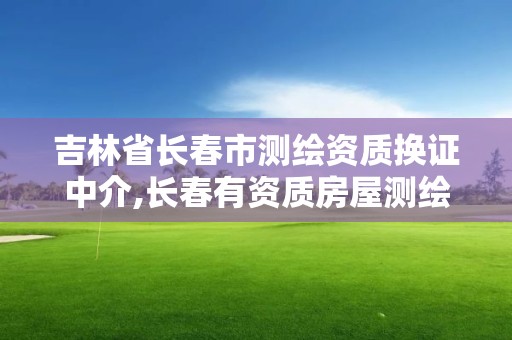 吉林省长春市测绘资质换证中介,长春有资质房屋测绘